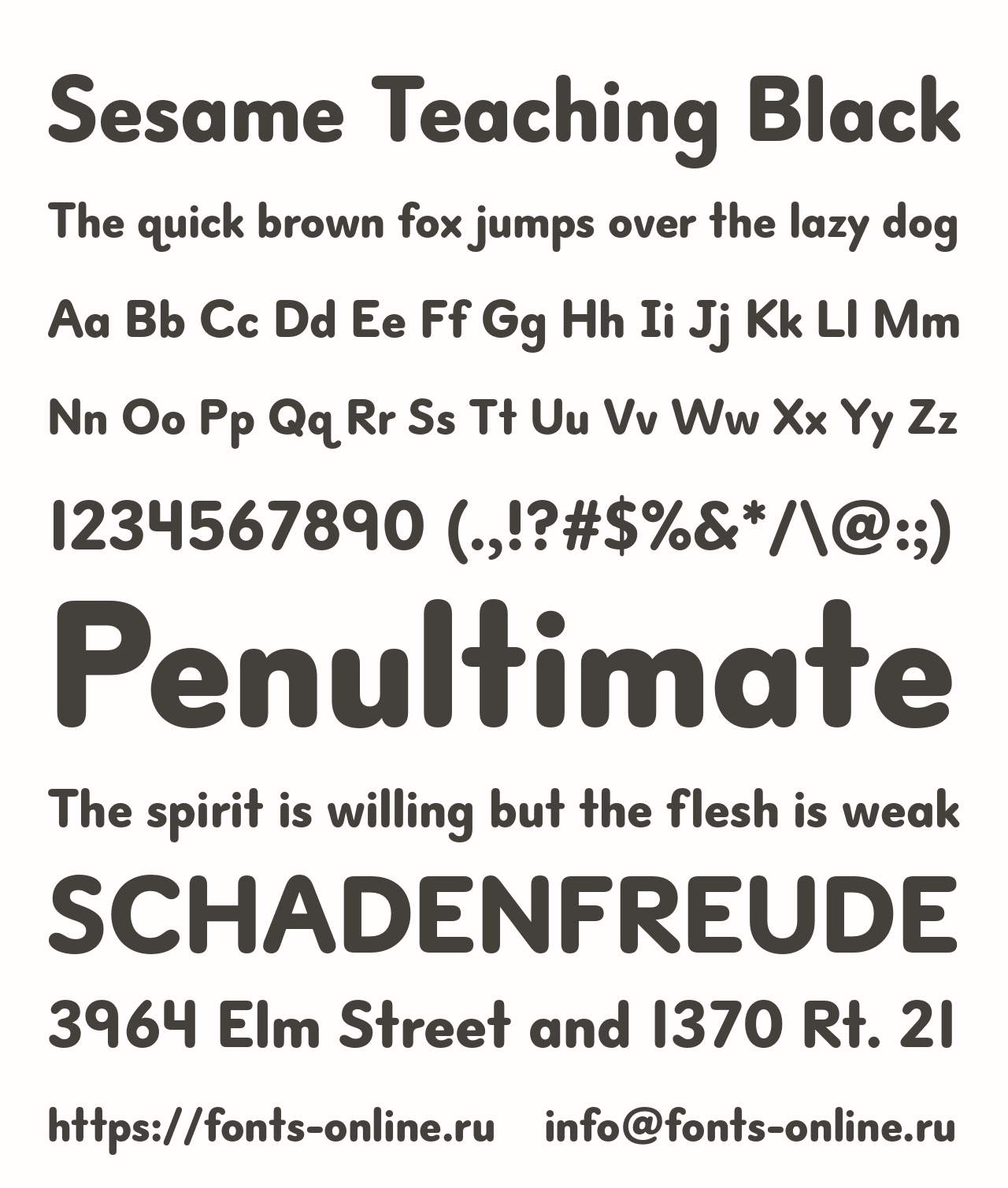 Sesame Teaching Black

The quick brown fox jumps over the lazy dog

Aa Bb Cc Dd Ee Ff Gg Hh Ii Jj Kk Ll Mm

Nn Oo Pp Qq Rr Ss Tt Uu Vv Ww Xx Yy Zz

1234567890 (.,!?#$%&*/\@:;)

Penultimate

The spirit is willing but the flesh is weak

SCHADENFREUDE

3964 Elm Street and 1370 Rt. 21

https://fonts-online.ru info@fonts-online.ru